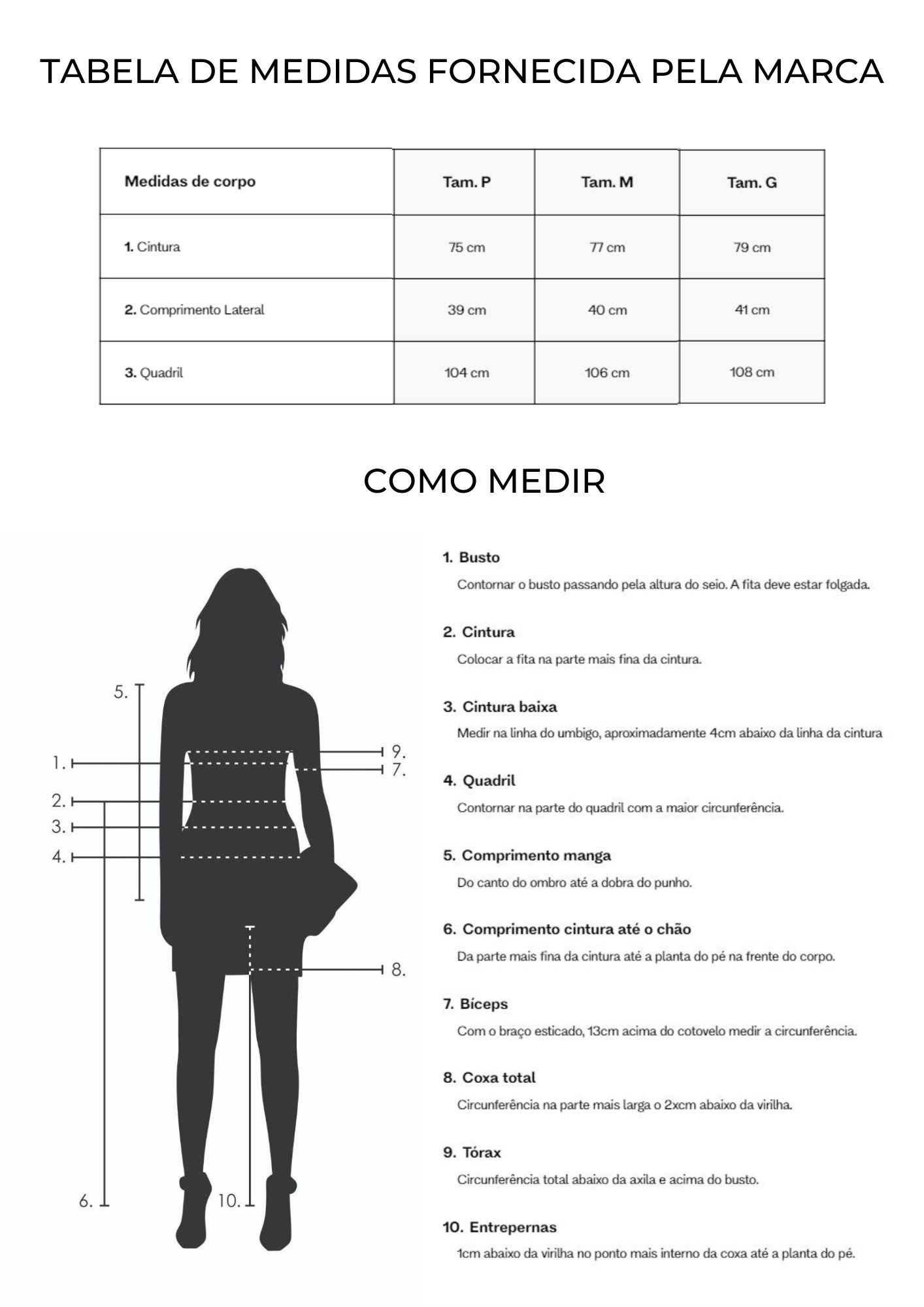 TABELA DE MEDIDAS FORNECIDA PELA MARCA

| Medidas de corpo | Tam. P | Tam. M | Tam. G |
|---|---|---|---|
| 1. Cintura | 75 cm | 77 cm | 79 cm |
| 2. Comprimento Lateral | 39 cm | 40 cm | 41 cm |
| 3. Quadril | 104 cm | 106 cm | 108 cm |

COMO MEDIR

5.
1.
2.
3.
4.
9.
7.
8.
6.
10.

1. Busto
Contornar o busto passando pela altura do seio. A fita deve estar folgada.

2. Cintura
Colocar a fita na parte mais fina da cintura.

3. Cintura baixa
Medir na linha do umbigo, aproximadamente 4cm abaixo da linha da cintura

4. Quadril
Contornar na parte do quadril com a maior circunferência.

5. Comprimento manga
Do canto do ombro até a dobra do punho.

6. Comprimento cintura até o chão
Da parte mais fina da cintura até a planta do pé na frente do corpo.

7. Bíceps
Com o braço esticado, 13cm acima do cotovelo medir a circunferência.

8. Coxa total
Circunferência na parte mais larga o 2xcm abaixo da virilha.

9. Tórax
Circunferência total abaixo da axila e acima do busto.

10. Entrepernas
1cm abaixo da virilha no ponto mais interno da coxa até a planta do pé.